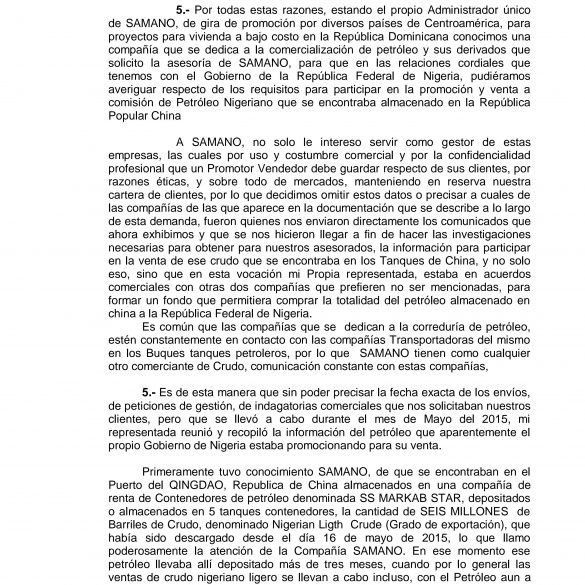 5.- Por todas estas razones, estando el propio Administrador único de SAMANO, de gira de promoción por diversos países de Centroamérica, para proyectos para vivienda a bajo costo en la República Dominicana conocimos una compañía que se dedica a la comercialización de petróleo y sus derivados que solicito la asesoría de SAMANO, para que en las relaciones cordiales que tenemos con el Gobierno de la República Federal de Nigeria, pudiéramos averiguar respecto de los requisitos para participar en la promoción y venta a comisión de Petróleo Nigeriano que se encontraba almacenado en la República Popular China

A SAMANO, no solo le intereso servir como gestor de estas empresas, las cuales por uso y costumbre comercial y por la confidencialidad profesional que un Promotor Vendedor debe guardar respecto de sus clientes, por razones éticas, y sobre todo de mercados, manteniendo en reserva nuestra cartera de clientes, por lo que decidimos omitir estos datos o precisar a cuales de las compañías de las que aparece en la documentación que se describe a lo largo de esta demanda, fueron quienes nos enviaron directamente los comunicados que ahora exhibimos y que se nos hicieron llegar a fin de hacer las investigaciones necesarias para obtener para nuestros asesorados, la información para participar en la venta de ese crudo que se encontraba en los Tanques de China, y no solo eso, sino que en esta vocación mi Propia representada, estaba en acuerdos comerciales con otras dos compañías que prefieren no ser mencionadas, para formar un fondo que permitiera comprar la totalidad del petróleo almacenado en china a la República Federal de Nigeria.

Es común que las compañías que se dedican a la correduría de petróleo, estén constantemente en contacto con las compañías Transportadoras del mismo en los Buques tanques petroleros, por lo que SAMANO tienen como cualquier otro comerciante de Crudo, comunicación constante con estas compañías,

5.- Es de esta manera que sin poder precisar la fecha exacta de los envíos, de peticiones de gestión, de indagatorias comerciales que nos solicitaban nuestros clientes, pero que se llevó a cabo durante el mes de Mayo del 2015, mi representada reunió y recopiló la información del petróleo que aparentemente el propio Gobierno de Nigeria estaba promocionando para su venta.

Primeramente tuvo conocimiento SAMANO, de que se encontraban en el Puerto del QINGDAO, Republica de China almacenados en una compañía de renta de Contenedores de petróleo denominada SS MARKAB STAR, depositados o almacenados en 5 tanques contenedores, la cantidad de SEIS MILLONES de Barriles de Crudo, denominado Nigerian Ligth Crude (Grado de exportación), que había sido descargado desde el día 16 de mayo de 2015, lo que llamo poderosamente la atención de la Compañía SAMANO. En ese momento ese petróleo llevaba allí depositado más de tres meses, cuando por lo general las ventas de crudo nigeriano ligero se llevan a cabo incluso, con el Petróleo aun a